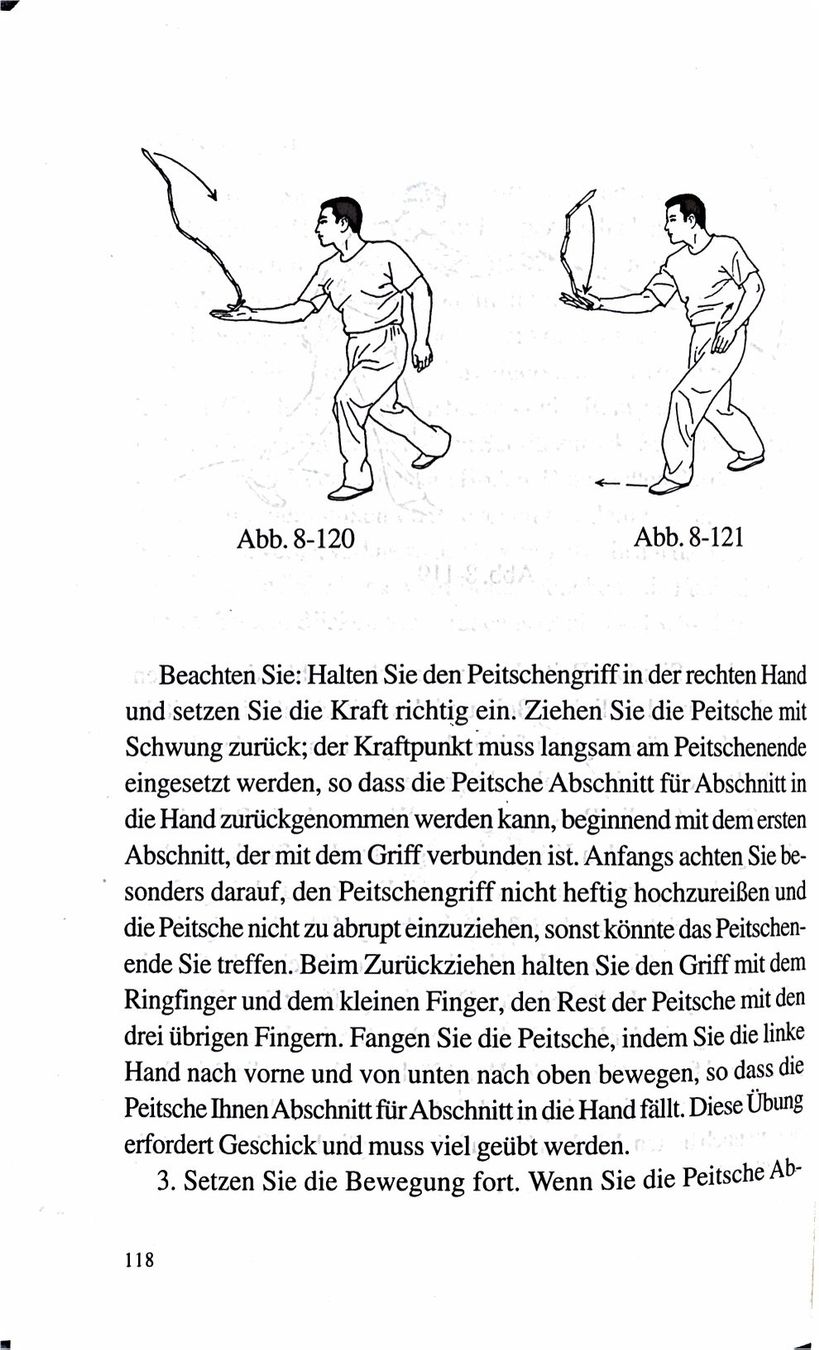 Abb. 8-120

Abb. 8-121

Beachten Sie: Halten Sie den Peitschengriff in der rechten Hand und setzen Sie die Kraft richtig ein. Ziehen Sie die Peitsche mit Schwung zurück; der Kraftpunkt muss langsam am Peitschenende eingesetzt werden, so dass die Peitsche Abschnitt für Abschnitt in die Hand zurückgenommen werden kann, beginnend mit dem ersten Abschnitt, der mit dem Griff verbunden ist. Anfangs achten Sie besonders darauf, den Peitschengriff nicht heftig hochzureißen und die Peitsche nicht zu abrupt einzuziehen, sonst könnte das Peitschenende Sie treffen. Beim Zurückziehen halten Sie den Griff mit dem Ringfinger und dem kleinen Finger, den Rest der Peitsche mit den drei übrigen Fingern. Fangen Sie die Peitsche, indem Sie die linke Hand nach vorne und von unten nach oben bewegen, so dass die Peitsche Ihnen Abschnitt für Abschnitt in die Hand fällt. Diese Übung erfordert Geschick und muss viel geübt werden.

3. Setzen Sie die Bewegung fort. Wenn Sie die Peitsche Ab-

118